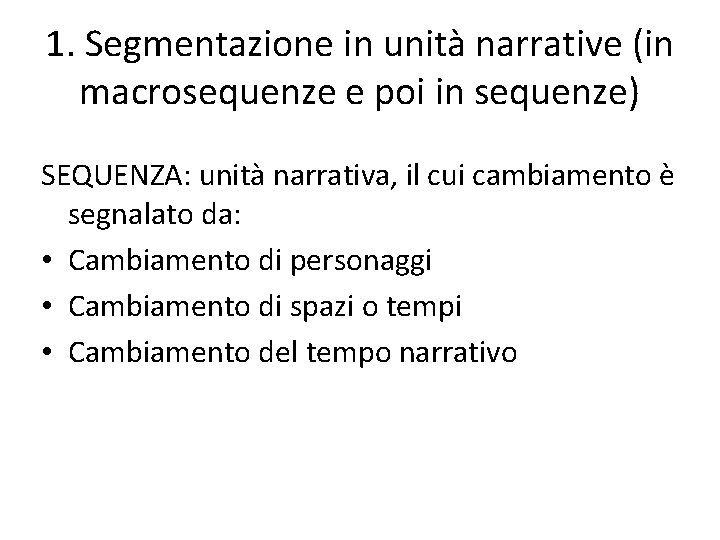 1. Segmentazione in unità narrative (in macrosequenze e poi in sequenze)

SEQUENZA: unità narrativa, il cui cambiamento è segnalato da:

• Cambiamento di personaggi
• Cambiamento di spazi o tempi
• Cambiamento del tempo narrativo